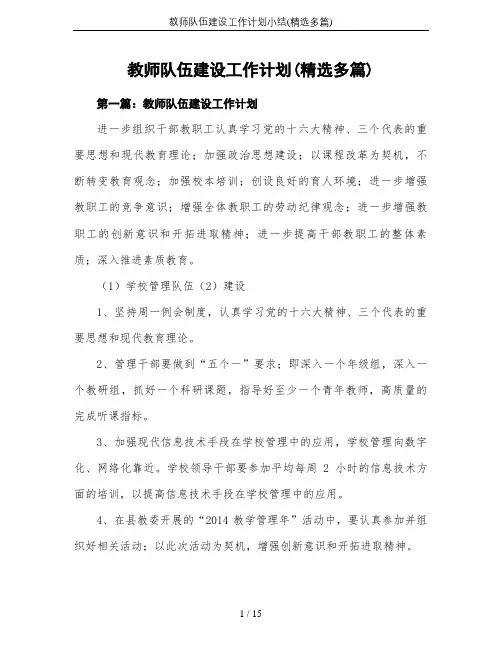 教师队伍建设工作计划小结(精选多篇)

教师队伍建设工作计划(精选多篇)

第一篇：教师队伍建设工作计划

进一步组织干部教职工认真学习党的十六大精神、三个代表的重要思想和现代教育理论；加强政治思想建设；以课程改革为契机，不断转变教育观念；加强校本培训；创设良好的育人环境；进一步增强教职工的竞争意识；增强全体教职工的劳动纪律观念；进一步增强教职工的创新意识和开拓进取精神；进一步提高干部教职工的整体素质；深入推进素质教育。

（1）学校管理队伍（2）建设

1、坚持周一例会制度，认真学习党的十六大精神、三个代表的重要思想和现代教育理论。

2、管理干部要做到“五个一”要求；即深入一个年级组，深入一个教研组，抓好一个科研课题，指导好至少一个青年教师，高质量的完成听课指标。

3、加强现代信息技术手段在学校管理中的应用，学校管理向数字化、网络化靠近。学校领导干部要参加平均每周 2 小时的信息技术方面的培训，以提高信息技术手段在学校管理中的应用。

4、在县教委开展的“2014 教学管理年”活动中，要认真参加并组织好相关活动；以此次活动为契机，增强创新意识和开拓进取精神。

1 / 15